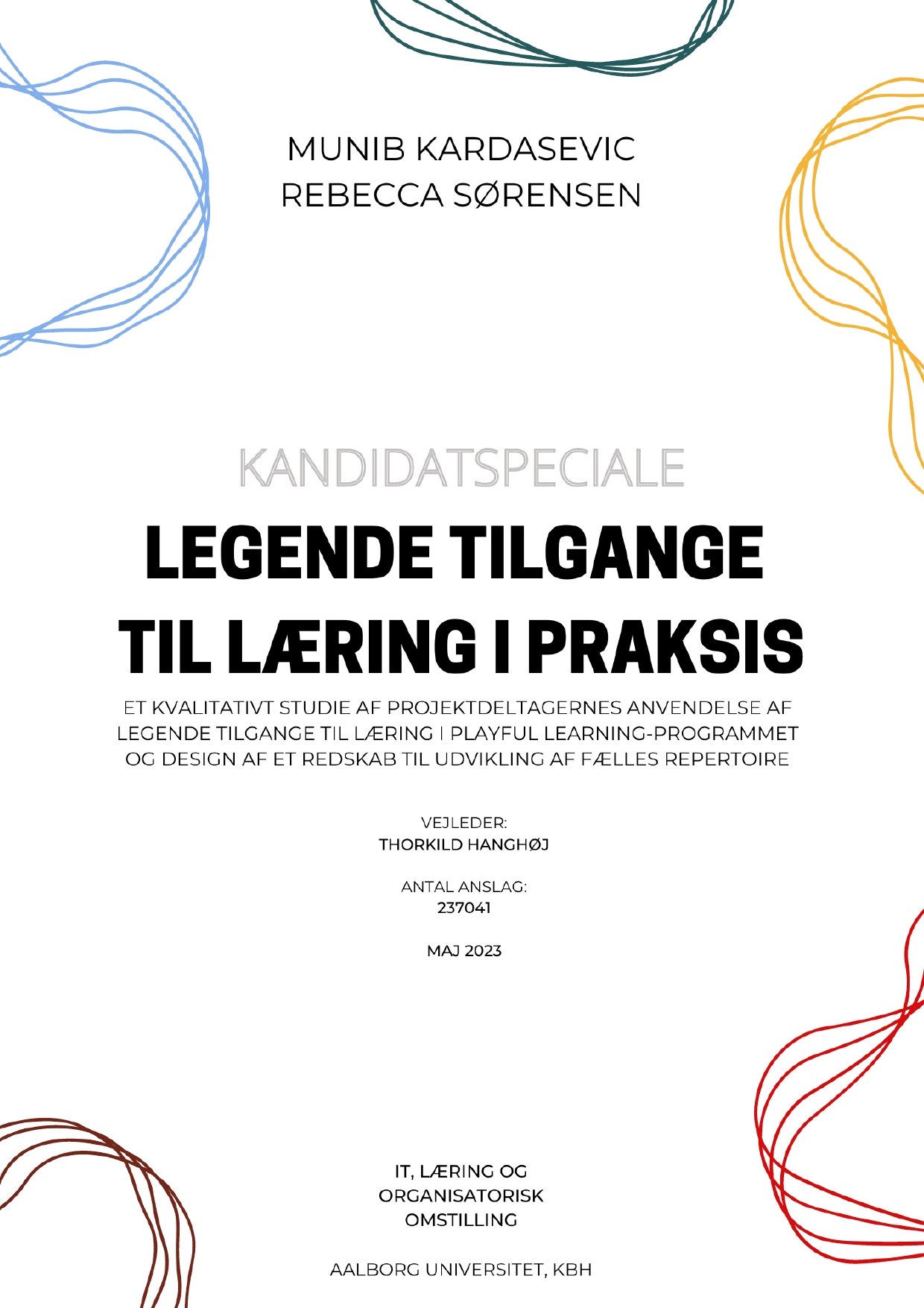 MUNIB KARDASEVIC
REBECCA SØRENSEN

KANDIDATSPECIALE

LEGENDE TILGANGE TIL LÆRING I PRAKSIS

ET KVALITATIVT STUDIE AF PROJEKTDELTAGERNES ANVENDELSE AF LEGENDE TILGANGE TIL LÆRING I PLAYFUL LEARNING-PROGRAMMET OG DESIGN AF ET REDSKAB TIL UDVIKLING AF FÆLLES REPERTOIRE

VEJLEDER:
THORKILD HANGHØJ

ANTAL ANSLAG:
237041

MAJ 2023

IT, LÆRING OG ORGANISATORISK OMSTILLING

AALBORG UNIVERSITET, KBH